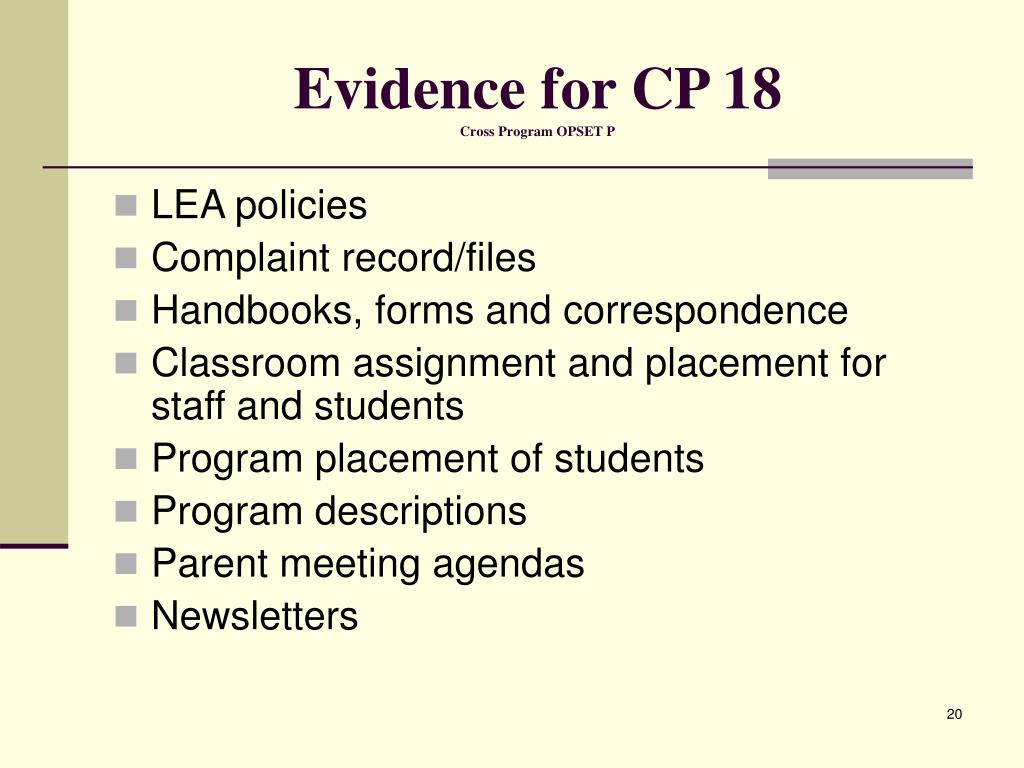 Evidence for CP 18
Cross Program OPSET P

- LEA policies
- Complaint record/files
- Handbooks, forms and correspondence
- Classroom assignment and placement for staff and students
- Program placement of students
- Program descriptions
- Parent meeting agendas
- Newsletters

20